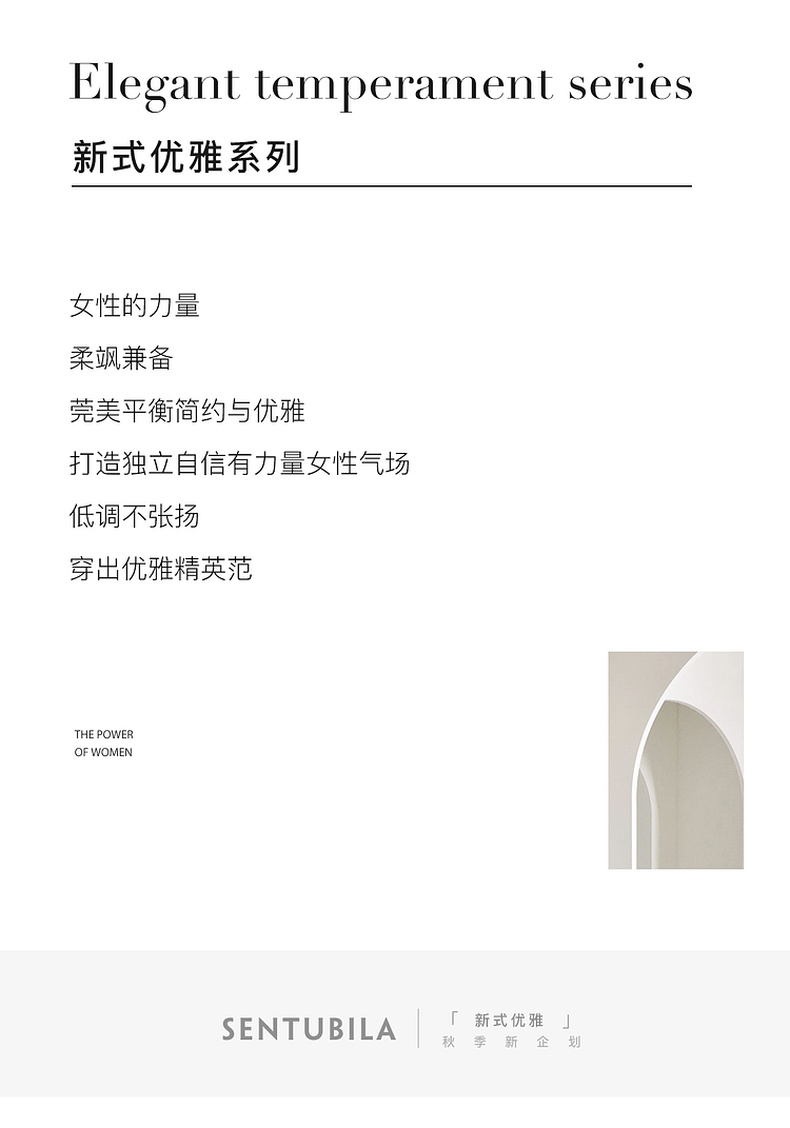 Elegant temperament series

新式优雅系列

女性的力量

柔飒兼备

莞美平衡简约与优雅

打造独立自信有力量女性气场

低调不张扬

穿出优雅精英范

THE POWER
OF WOMEN

SENTUBILA

「 新式优雅 」
秋 季 新 企 划